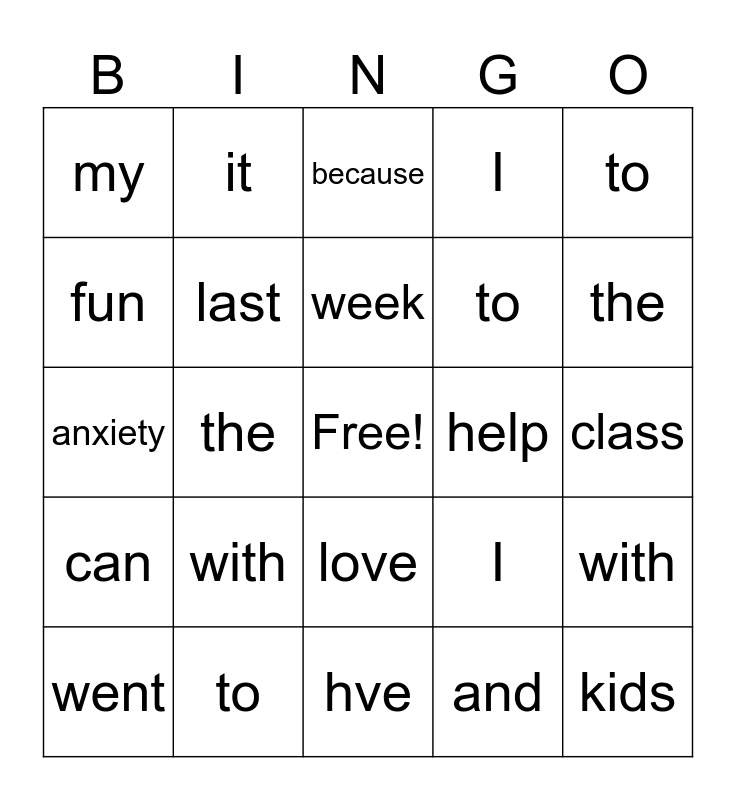 | B | I | N | G | O |
|---|---|---|---|---|
| my | it | because | I | to |
| fun | last | week | to | the |
| anxiety | the | Free! | help | class |
| can | with | love | I | with |
| went | to | hve | and | kids |